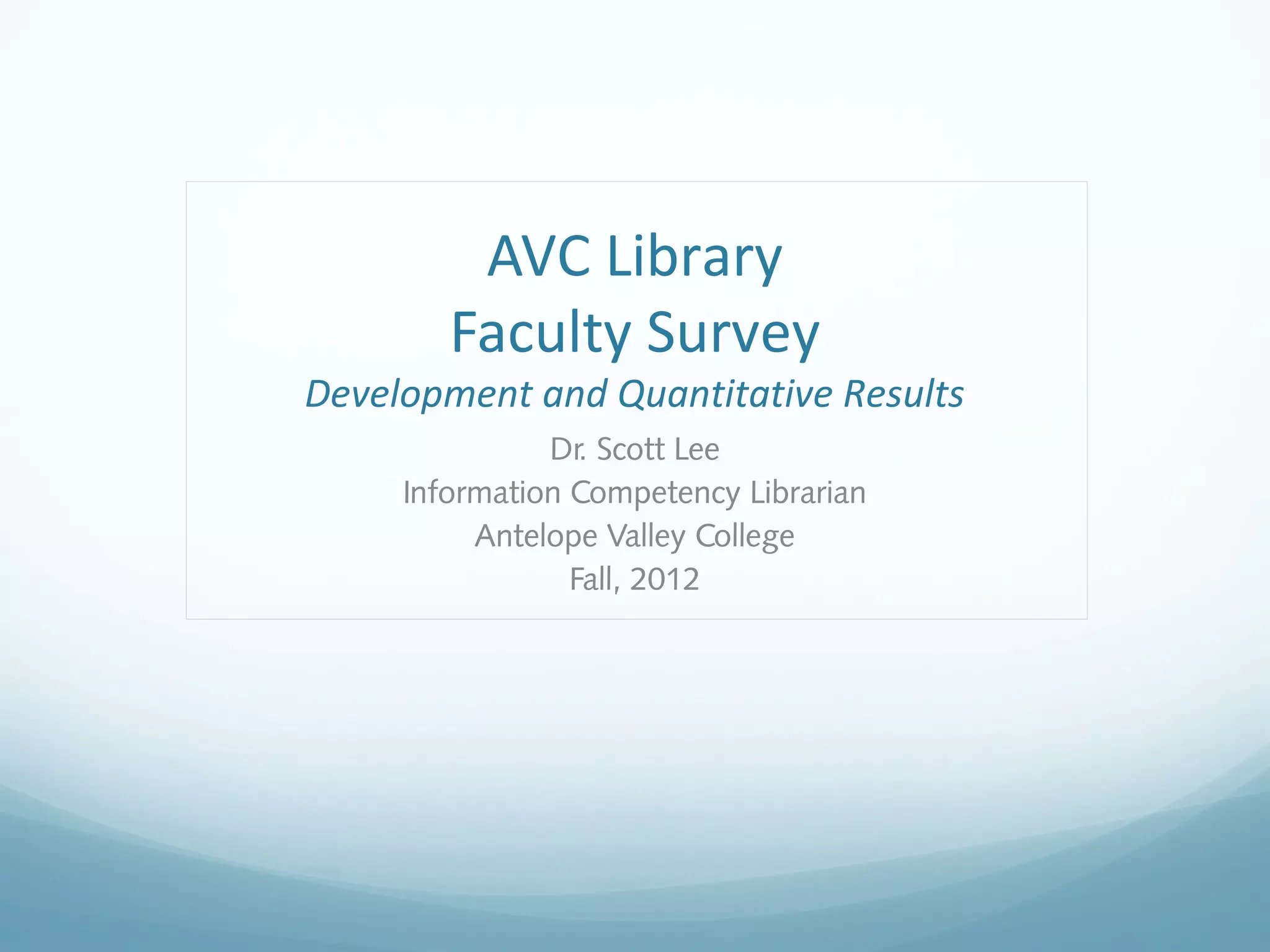 AVC Library
Faculty Survey
Development and Quantitative Results

Dr. Scott Lee
Information Competency Librarian
Antelope Valley College
Fall, 2012